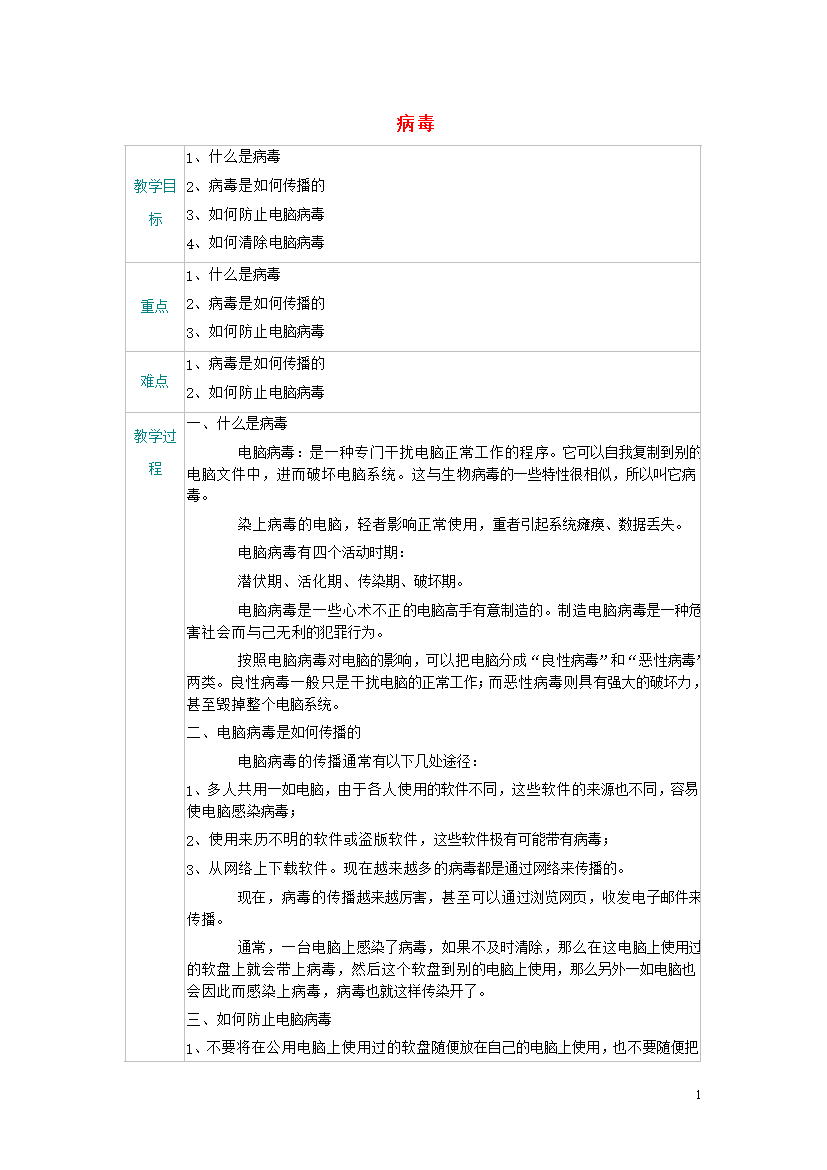 病毒

| 教学目标 | 1、什么是病毒<br>2、病毒是如何传播的<br>3、如何防止电脑病毒<br>4、如何清除电脑病毒 |
|---|---|
| 重点 | 1、什么是病毒<br>2、病毒是如何传播的<br>3、如何防止电脑病毒 |
| 难点 | 1、病毒是如何传播的<br>2、如何防止电脑病毒 |
| 教学过程 | 一、什么是病毒<br>电脑病毒：是一种专门干扰电脑正常工作的程序。它可以自我复制到别的电脑文件中，进而破坏电脑系统。这与生物病毒的一些特性很相似，所以叫它病毒。<br>染上病毒的电脑，轻者影响正常使用，重者引起系统瘫痪、数据丢失。<br>电脑病毒有四个活动时期：<br>潜伏期、活化期、传染期、破坏期。<br>电脑病毒是一些心术不正的电脑高手有意制造的。制造电脑病毒是一种危害社会而与己无利的犯罪行为。<br>按照电脑病毒对电脑的影响，可以把电脑分成“良性病毒”和“恶性病毒”两类。良性病毒一般只是干扰电脑的正常工作；而恶性病毒则具有强大的破坏力，甚至毁掉整个电脑系统。<br>二、电脑病毒是如何传播的<br>电脑病毒的传播通常有以下几处途径：<br>1、多人共用一如电脑，由于各人使用的软件不同，这些软件的来源也不同，容易使电脑感染病毒；<br>2、使用来历不明的软件或盗版软件，这些软件极有可能带有病毒；<br>3、从网络上下载软件。现在越来越多的病毒都是通过网络来传播的。<br>现在，病毒的传播越来越厉害，甚至可以通过浏览网页，收发电子邮件来传播。<br>通常，一台电脑上感染了病毒，如果不及时清除，那么在这电脑上使用过的软盘上就会带上病毒，然后这个软盘到别的电脑上使用，那么另外一如电脑也会因此而感染上病毒，病毒也就这样传染开了。<br>三、如何防止电脑病毒<br>1、不要将在公用电脑上使用过的软盘随便放在自己的电脑上使用，也不要随便把 |

1